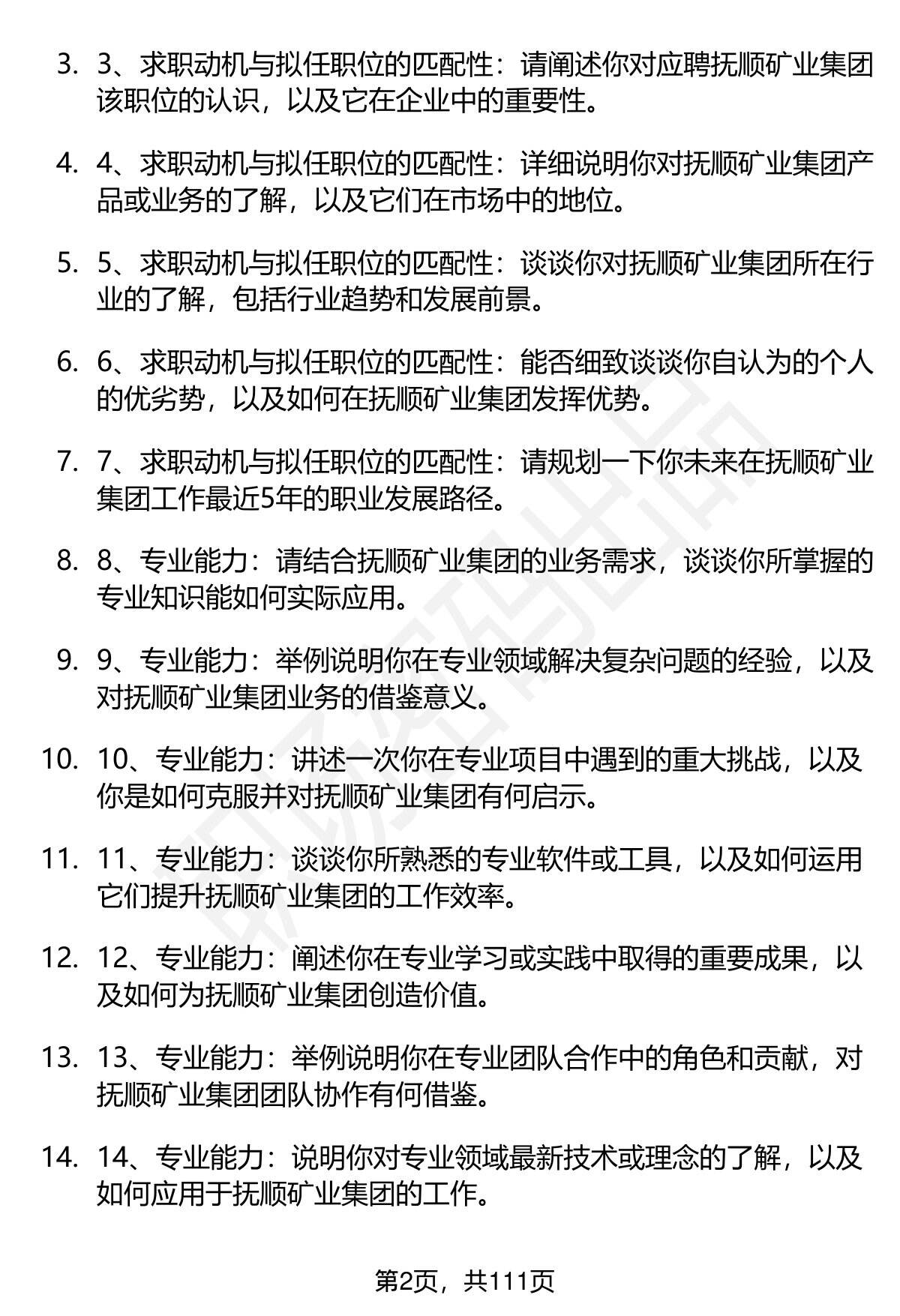 3. 3、求职动机与拟任职位的匹配性：请阐述你对应聘抚顺矿业集团该职位的认识，以及它在企业中的重要性。

4. 4、求职动机与拟任职位的匹配性：详细说明你对抚顺矿业集团产品或业务的了解，以及它们在市场中的地位。

5. 5、求职动机与拟任职位的匹配性：谈谈你对抚顺矿业集团所在行业的了解，包括行业趋势和发展前景。

6. 6、求职动机与拟任职位的匹配性：能否细致谈谈你自认为的个人的优劣势，以及如何在抚顺矿业集团发挥优势。

7. 7、求职动机与拟任职位的匹配性：请规划一下你未来在抚顺矿业集团工作最近5年的职业发展路径。

8. 8、专业能力：请结合抚顺矿业集团的业务需求，谈谈你所掌握的专业知识能如何实际应用。

9. 9、专业能力：举例说明你在专业领域解决复杂问题的经验，以及对抚顺矿业集团业务的借鉴意义。

10. 10、专业能力：讲述一次你在专业项目中遇到的重大挑战，以及你是如何克服并对抚顺矿业集团有何启示。

11. 11、专业能力：谈谈你所熟悉的专业软件或工具，以及如何运用它们提升抚顺矿业集团的工作效率。

12. 12、专业能力：阐述你在专业学习或实践中取得的重要成果，以及如何为抚顺矿业集团创造价值。

13. 13、专业能力：举例说明你在专业团队合作中的角色和贡献，对抚顺矿业集团团队协作有何借鉴。

14. 14、专业能力：说明你对专业领域最新技术或理念的了解，以及如何应用于抚顺矿业集团的工作。

第2页，共111页